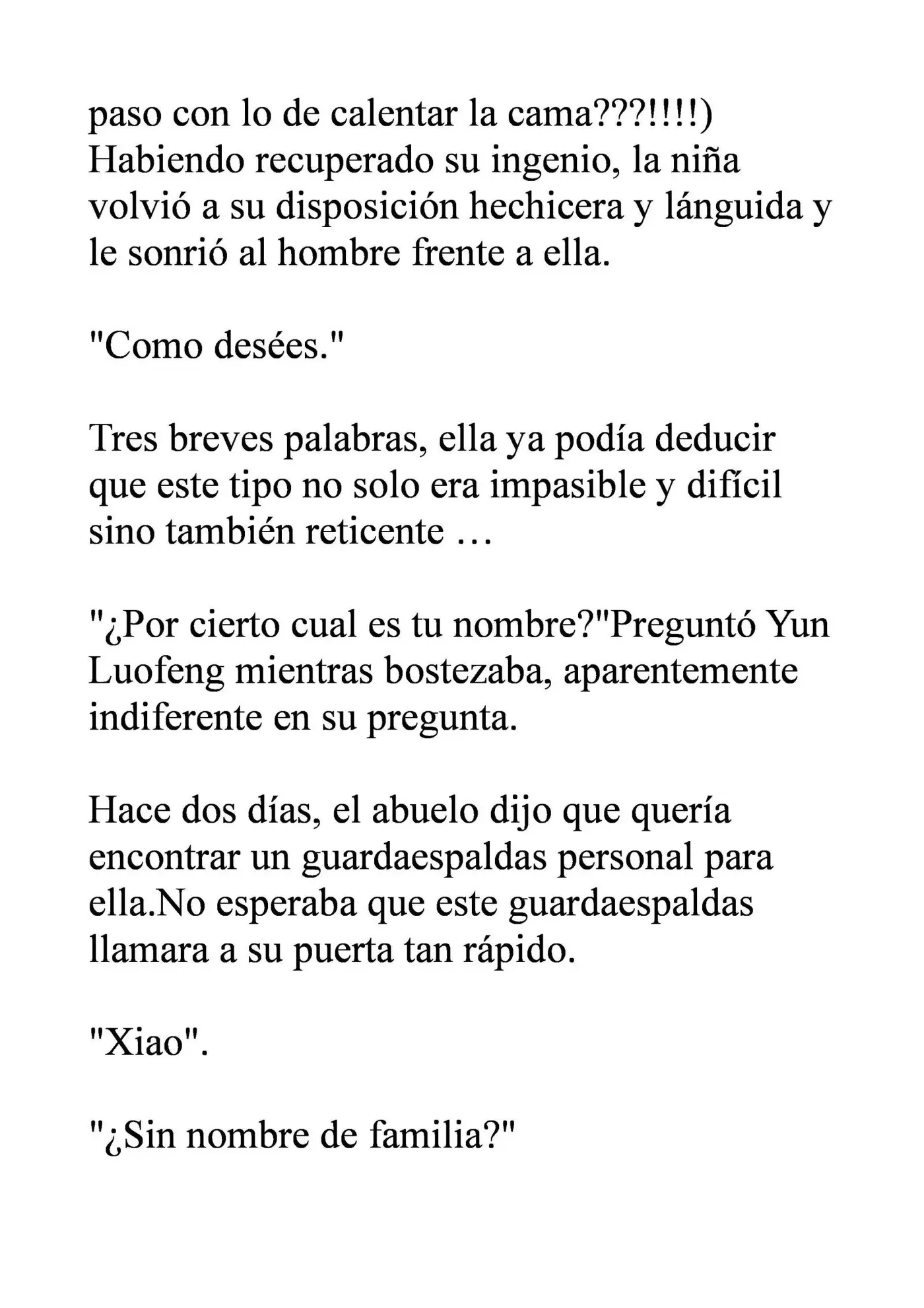 paso con lo de calentar la cama???!!!!) Habiendo recuperado su ingenio, la niña volvió a su disposición hechicera y lánguida y le sonrió al hombre frente a ella.

"Como desées."

Tres breves palabras, ella ya podía deducir que este tipo no solo era impasible y difícil sino también reticente …

"¿Por cierto cual es tu nombre?"Preguntó Yun Luofeng mientras bostezaba, aparentemente indiferente en su pregunta.

Hace dos días, el abuelo dijo que quería encontrar un guardaespaldas personal para ella.No esperaba que este guardaespaldas llamara a su puerta tan rápido.

"Xiao".

"¿Sin nombre de familia?"